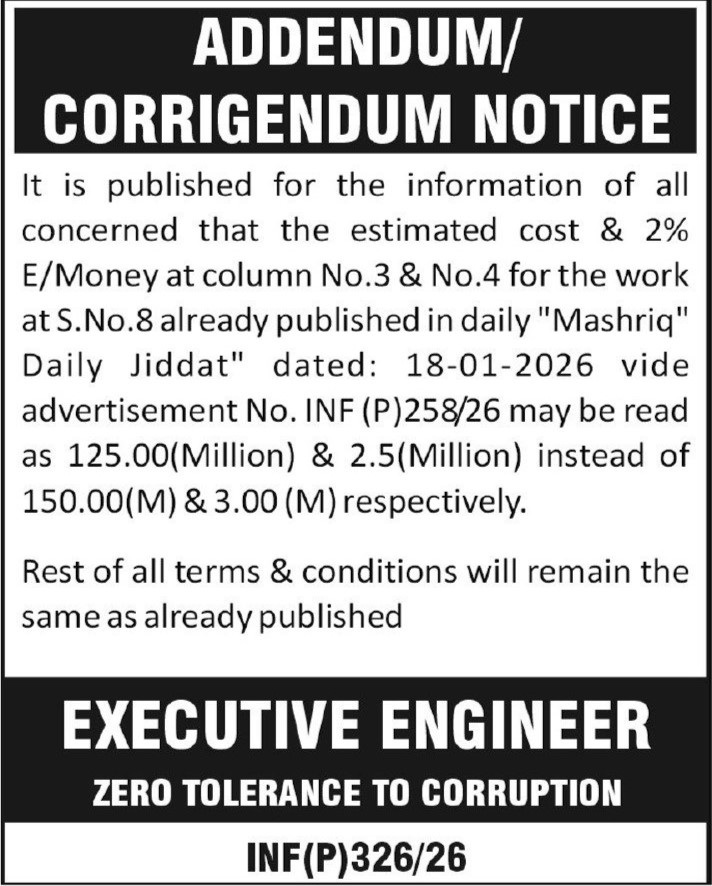 ADDENDUM/
CORRIGENDUM NOTICE

It is published for the information of all concerned that the estimated cost & 2% E/Money at column No.3 & No.4 for the work at S.No.8 already published in daily "Mashriq" Daily Jiddat" dated: 18-01-2026 vide advertisement No. INF (P)258/26 may be read as 125.00(Million) & 2.5(Million) instead of 150.00(M) & 3.00 (M) respectively.

Rest of all terms & conditions will remain the same as already published

EXECUTIVE ENGINEER

ZERO TOLERANCE TO CORRUPTION

INF(P)326/26